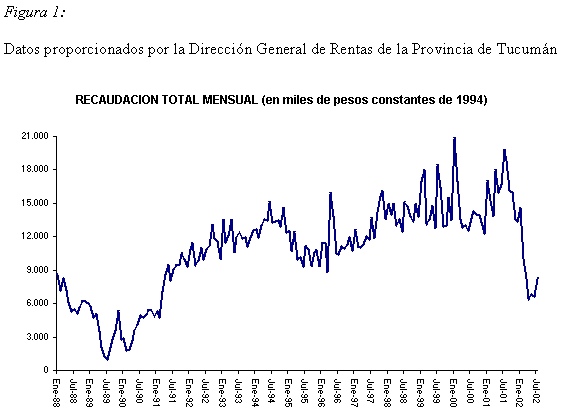 Figura 1:

Datos proporcionados por la Dirección General de Rentas de la Provincia de Tucumán

RECAUDACION TOTAL MENSUAL (en miles de pesos constantes de 1994)

21.000
18.000
15.000
12.000
9.000
6.000
3.000
0

Ene-88
Jul-88
Ene-89
Jul-89
Ene-90
Jul-90
Ene-91
Jul-91
Ene-92
Jul-92
Ene-93
Jul-93
Ene-94
Jul-94
Ene-95
Jul-95
Ene-96
Jul-96
Ene-97
Jul-97
Ene-98
Jul-98
Ene-99
Jul-99
Ene-00
Jul-00
Ene-01
Jul-01
Ene-02
Jul-02